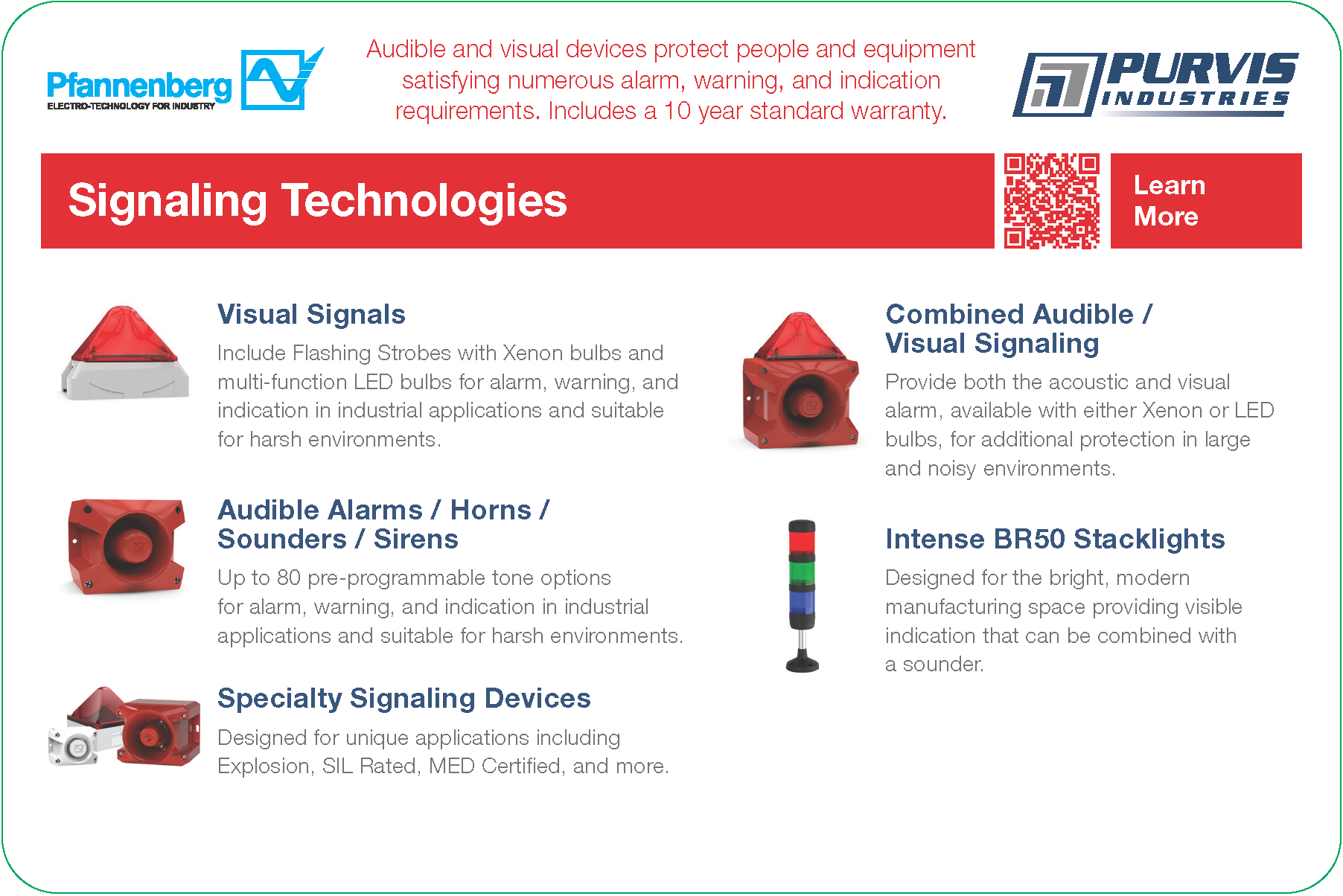 Pfannenberg
ELECTRO-TECHNOLOGY FOR INDUSTRY

Audible and visual devices protect people and equipment satisfying numerous alarm, warning, and indication requirements. Includes a 10 year standard warranty.

PURVIS
INDUSTRIES

Signaling Technologies

Learn More

Visual Signals

Include Flashing Strobes with Xenon bulbs and multi-function LED bulbs for alarm, warning, and indication in industrial applications and suitable for harsh environments.

Audible Alarms / Horns / Sounders / Sirens

Up to 80 pre-programmable tone options for alarm, warning, and indication in industrial applications and suitable for harsh environments.

Specialty Signaling Devices

Designed for unique applications including Explosion, SIL Rated, MED Certified, and more.

Combined Audible / Visual Signaling

Provide both the acoustic and visual alarm, available with either Xenon or LED bulbs, for additional protection in large and noisy environments.

Intense BR50 Stacklights

Designed for the bright, modern manufacturing space providing visible indication that can be combined with a sounder.